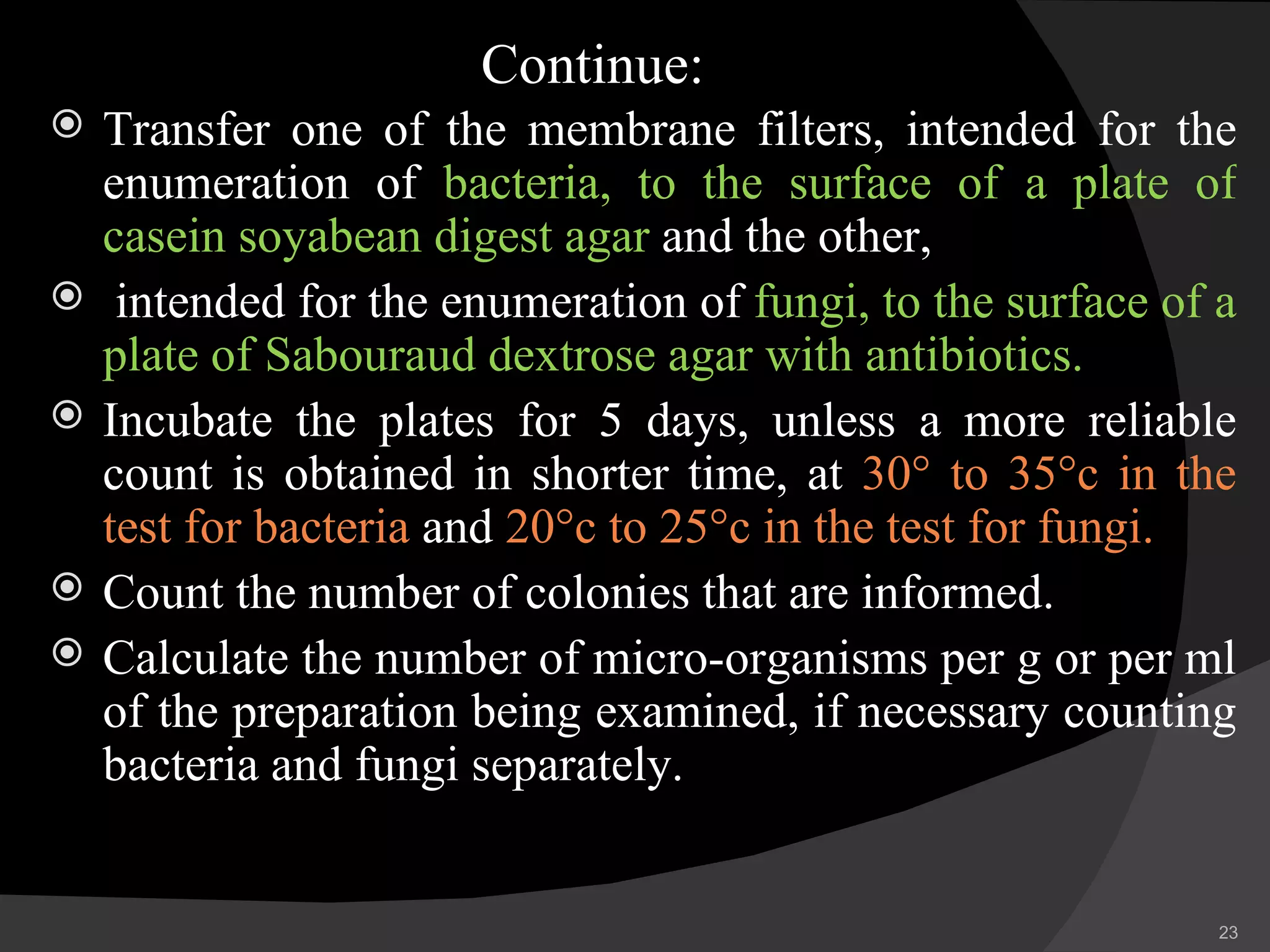 Continue:

Transfer one of the membrane filters, intended for the enumeration of bacteria, to the surface of a plate of casein soyabean digest agar and the other,

intended for the enumeration of fungi, to the surface of a plate of Sabouraud dextrose agar with antibiotics.

Incubate the plates for 5 days, unless a more reliable count is obtained in shorter time, at 30° to 35°c in the test for bacteria and 20°c to 25°c in the test for fungi.

Count the number of colonies that are informed.

Calculate the number of micro-organisms per g or per ml of the preparation being examined, if necessary counting bacteria and fungi separately.

23